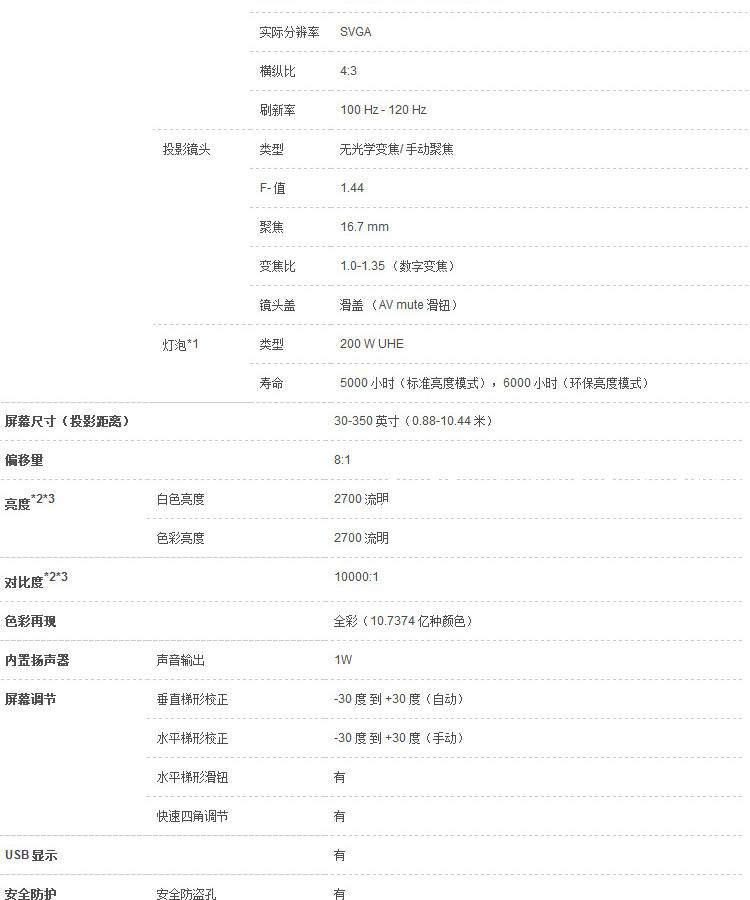 | | | | |
|---|---|---|---|
| | | 实际分辨率 | SVGA |
| | | 横纵比 | 4:3 |
| | | 刷新率 | 100 Hz - 120 Hz |
| | 投影镜头 | 类型 | 无光学变焦/ 手动聚焦 |
| | | F- 值 | 1.44 |
| | | 聚焦 | 16.7 mm |
| | | 变焦比 | 1.0-1.35（数字变焦） |
| | | 镜头盖 | 滑盖（AV mute 滑钮） |
| | 灯泡*1 | 类型 | 200 W UHE |
| | | 寿命 | 5000 小时（标准亮度模式），6000 小时（环保亮度模式） |
| 屏幕尺寸（投影距离） | | | 30-350 英寸（0.88-10.44 米） |
| 偏移量 | | | 8:1 |
| 亮度*2*3 | 白色亮度 | | 2700 流明 |
| | 色彩亮度 | | 2700 流明 |
| 对比度*2*3 | | | 10000:1 |
| 色彩再现 | | | 全彩（10.7374 亿种颜色） |
| 内置扬声器 | 声音输出 | | 1W |
| 屏幕调节 | 垂直梯形校正 | | -30 度 到 +30 度（自动） |
| | 水平梯形校正 | | -30 度 到 +30 度（手动） |
| | 水平梯形滑钮 | | 有 |
| | 快速四角调节 | | 有 |
| USB 显示 | | | 有 |
| 安全防护 | 安全防盗孔 | | 有 |